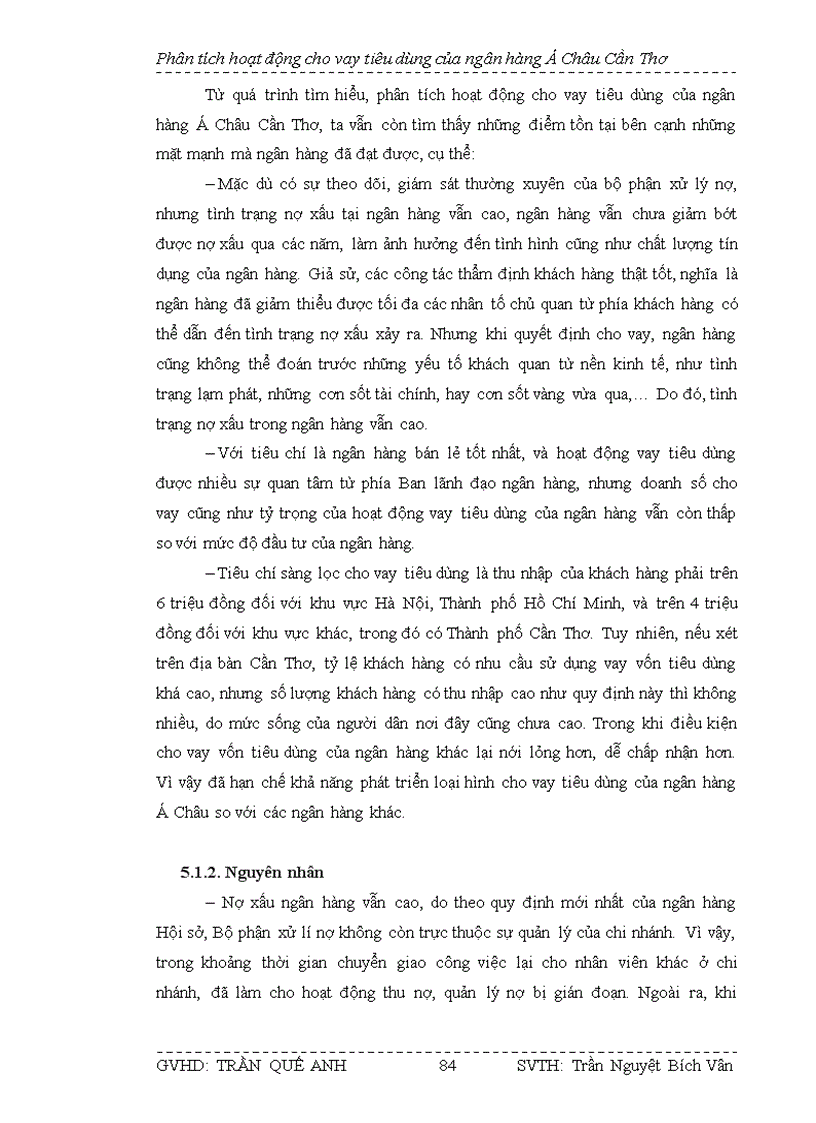 Phân tích hoạt động cho vay tiêu dùng của ngân hàng Á Châu Cần Thơ

Từ quá trình tìm hiểu, phân tích hoạt động cho vay tiêu dùng của ngân hàng Á Châu Cần Thơ, ta vẫn còn tìm thấy những điểm tồn tại bên cạnh những mặt mạnh mà ngân hàng đã đạt được, cụ thể:

– Mặc dù có sự theo dõi, giám sát thường xuyên của bộ phận xử lý nợ, nhưng tình trạng nợ xấu tại ngân hàng vẫn cao, ngân hàng vẫn chưa giảm bớt được nợ xấu qua các năm, làm ảnh hưởng đến tình hình cũng như chất lượng tín dụng của ngân hàng. Giả sử, các công tác thẩm định khách hàng thật tốt, nghĩa là ngân hàng đã giảm thiểu được tối đa các nhân tố chủ quan từ phía khách hàng có thể dẫn đến tình trạng nợ xấu xảy ra. Nhưng khi quyết định cho vay, ngân hàng cũng không thể đoán trước những yếu tố khách quan từ nền kinh tế, như tình trạng lạm phát, những cơn sốt tài chính, hay cơn sốt vàng vừa qua,... Do đó, tình trạng nợ xấu trong ngân hàng vẫn cao.

– Với tiêu chí là ngân hàng bán lẻ tốt nhất, và hoạt động vay tiêu dùng được nhiều sự quan tâm từ phía Ban lãnh đạo ngân hàng, nhưng doanh số cho vay cũng như tỷ trọng của hoạt động vay tiêu dùng của ngân hàng vẫn còn thấp so với mức độ đầu tư của ngân hàng.

– Tiêu chí sàng lọc cho vay tiêu dùng là thu nhập của khách hàng phải trên 6 triệu đồng đối với khu vực Hà Nội, Thành phố Hồ Chí Minh, và trên 4 triệu đồng đối với khu vực khác, trong đó có Thành phố Cần Thơ. Tuy nhiên, nếu xét trên địa bàn Cần Thơ, tỷ lệ khách hàng có nhu cầu sử dụng vay vốn tiêu dùng khá cao, nhưng số lượng khách hàng có thu nhập cao như quy định này thì không nhiều, do mức sống của người dân nơi đây cũng chưa cao. Trong khi điều kiện cho vay vốn tiêu dùng của ngân hàng khác lại nới lỏng hơn, dễ chấp nhận hơn. Vì vậy đã hạn chế khả năng phát triển loại hình cho vay tiêu dùng của ngân hàng Á Châu so với các ngân hàng khác.

5.1.2. Nguyên nhân

– Nợ xấu ngân hàng vẫn cao, do theo quy định mới nhất của ngân hàng Hội sở, Bộ phận xử lí nợ không còn trực thuộc sự quản lý của chi nhánh. Vì vậy, trong khoảng thời gian chuyển giao công việc lại cho nhân viên khác ở chi nhánh, đã làm cho hoạt động thu nợ, quản lý nợ bị gián đoạn. Ngoài ra, khi

GVHD: TRẦN QUẾ ANH 84 SVTH: Trần Nguyệt Bích Vân